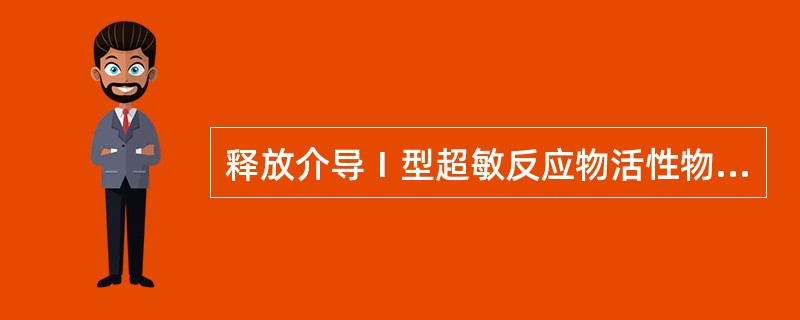 释放介导Ⅰ型超敏反应物活性物...